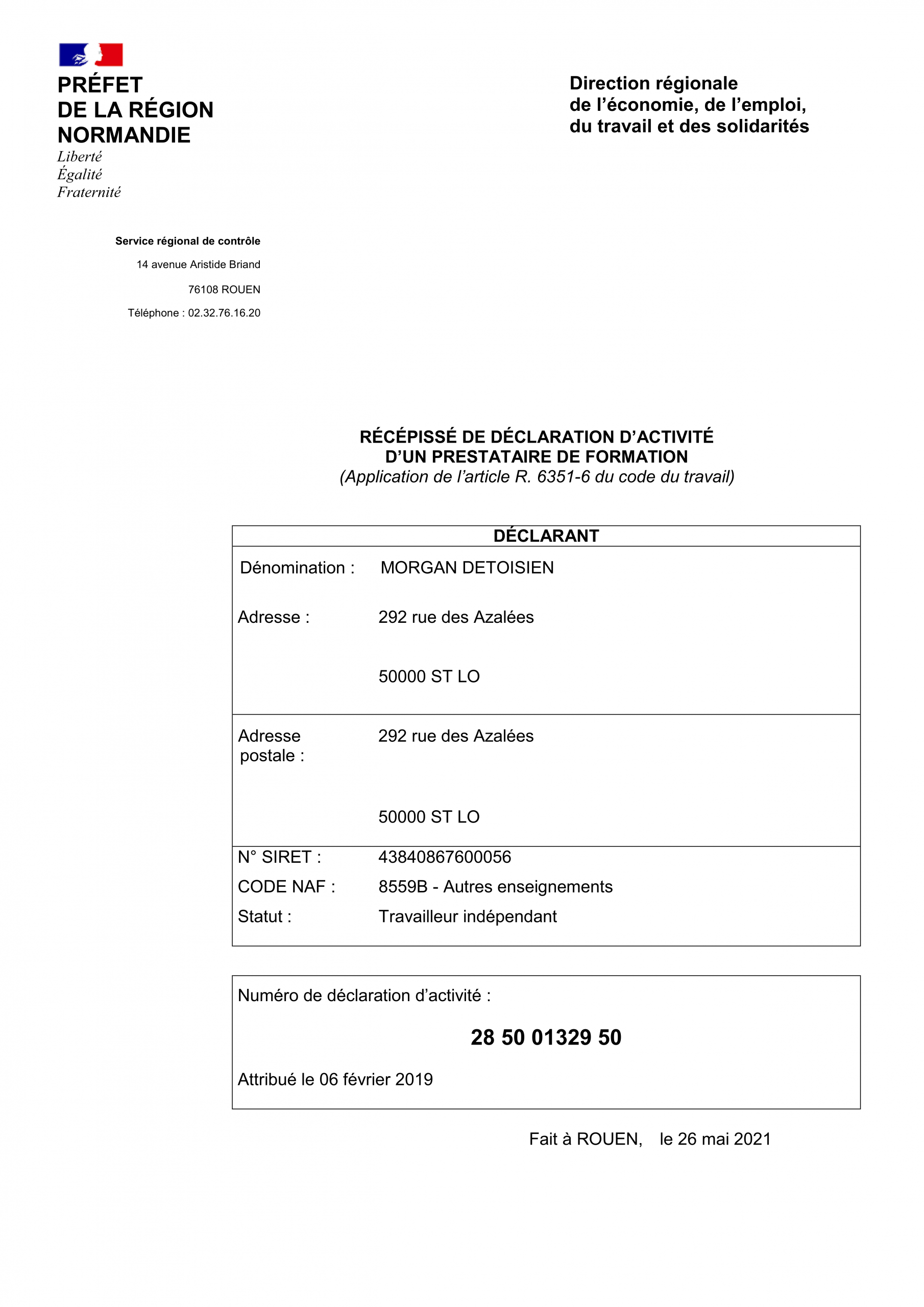 PRÉFET
DE LA RÉGION
NORMANDIE
Liberté
Égalité
Fraternité

Direction régionale
de l'économie, de l'emploi,
du travail et des solidarités

Service régional de contrôle
14 avenue Aristide Briand
76108 ROUEN
Téléphone : 02.32.76.16.20

RÉCÉPISSÉ DE DÉCLARATION D'ACTIVITÉ
D'UN PRESTATAIRE DE FORMATION
(Application de l'article R. 6351-6 du code du travail)

DÉCLARANT

Dénomination : MORGAN DETOISIEN

Adresse : 292 rue des Azalées

50000 ST LO

Adresse postale : 292 rue des Azalées

50000 ST LO

N° SIRET : 43840867600056
CODE NAF : 8559B - Autres enseignements
Statut : Travailleur indépendant

Numéro de déclaration d'activité :

28 50 01329 50

Attribué le 06 février 2019

Fait à ROUEN, le 26 mai 2021